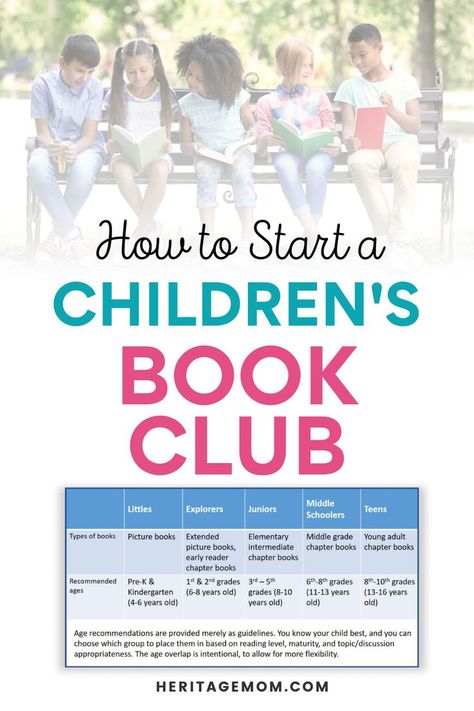 How to Start a
CHILDREN'S
BOOK
CLUB

| | Littles | Explorers | Juniors | Middle Schoolers | Teens |
|---|---|---|---|---|---|
| Types of books | Picture books | Extended picture books, early reader chapter books | Elementary intermediate chapter books | Middle grade chapter books | Young adult chapter books |
| Recommended ages | Pre-K & Kindergarten (4-6 years old) | $1^{st}$ & $2^{nd}$ grades (6-8 years old) | $3^{rd}$ – $5^{th}$ grades (8-10 years old) | $6^{th}$-$8^{th}$ grades (11-13 years old) | $8^{th}$-$10^{th}$ grades (13-16 years old) |

Age recommendations are provided merely as guidelines. You know your child best, and you can choose which group to place them in based on reading level, maturity, and topic/discussion appropriateness. The age overlap is intentional, to allow for more flexibility.

HERITAGEMOM.COM